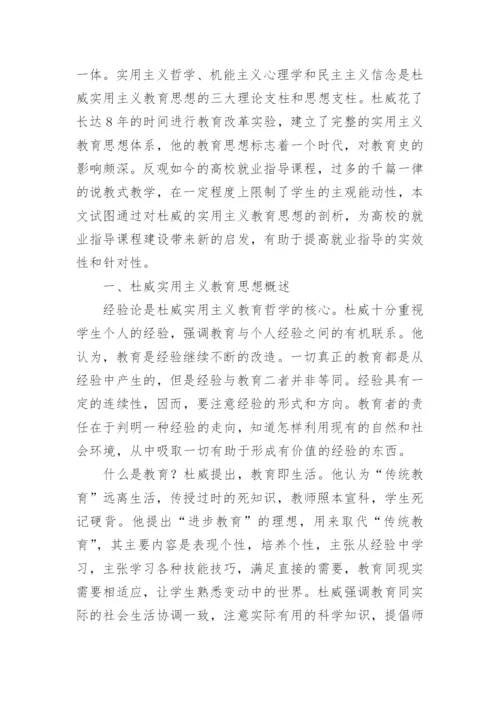 一体。实用主义哲学、机能主义心理学和民主主义信念是杜威实用主义教育思想的三大理论支柱和思想支柱。杜威花了长达8年的时间进行教育改革实验，建立了完整的实用主义教育思想体系，他的教育思想标志着一个时代，对教育史的影响颇深。反观如今的高校就业指导课程，过多的千篇一律的说教式教学，在一定程度上限制了学生的主观能动性，本文试图通过对杜威的实用主义教育思想的剖析，为高校的就业指导课程建设带来新的启发，有助于提高就业指导的实效性和针对性。

一、杜威实用主义教育思想概述

经验论是杜威实用主义教育哲学的核心。杜威十分重视学生个人的经验，强调教育与个人经验之间的有机联系。他认为，教育是经验继续不断的改造。一切真正的教育都是从经验中产生的，但是经验与教育二者并非等同。经验具有一定的连续性，因而，要注意经验的形式和方向。教育者的责任在于判明一种经验的走向，知道怎样利用现有的自然和社会环境，从中吸取一切有助于形成有价值的经验的东西。

什么是教育？杜威提出，教育即生活。他认为“传统教育”远离生活，传授过时的死知识，教师照本宣科，学生死记硬背。他提出“进步教育”的理想，用来取代“传统教育”，其主要内容是表现个性，培养个性，主张从经验中学习，主张学习各种技能技巧，满足直接的需要，教育同现实需要相适应，让学生熟悉变动中的世界。杜威强调教育同实际的社会生活协调一致，注意实际有用的科学知识，提倡师